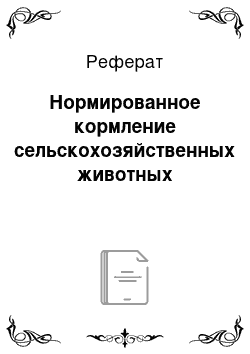 Реферат

Нормированное кормление сельскохозяйственных животных